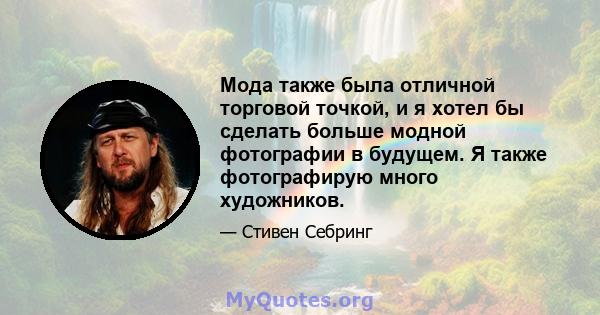 Мода также была отличной торговой точкой, и я хотел бы сделать больше модной фотографии в будущем. Я также фотографирую много художников.

— Стивен Себринг

MyQuotes.org